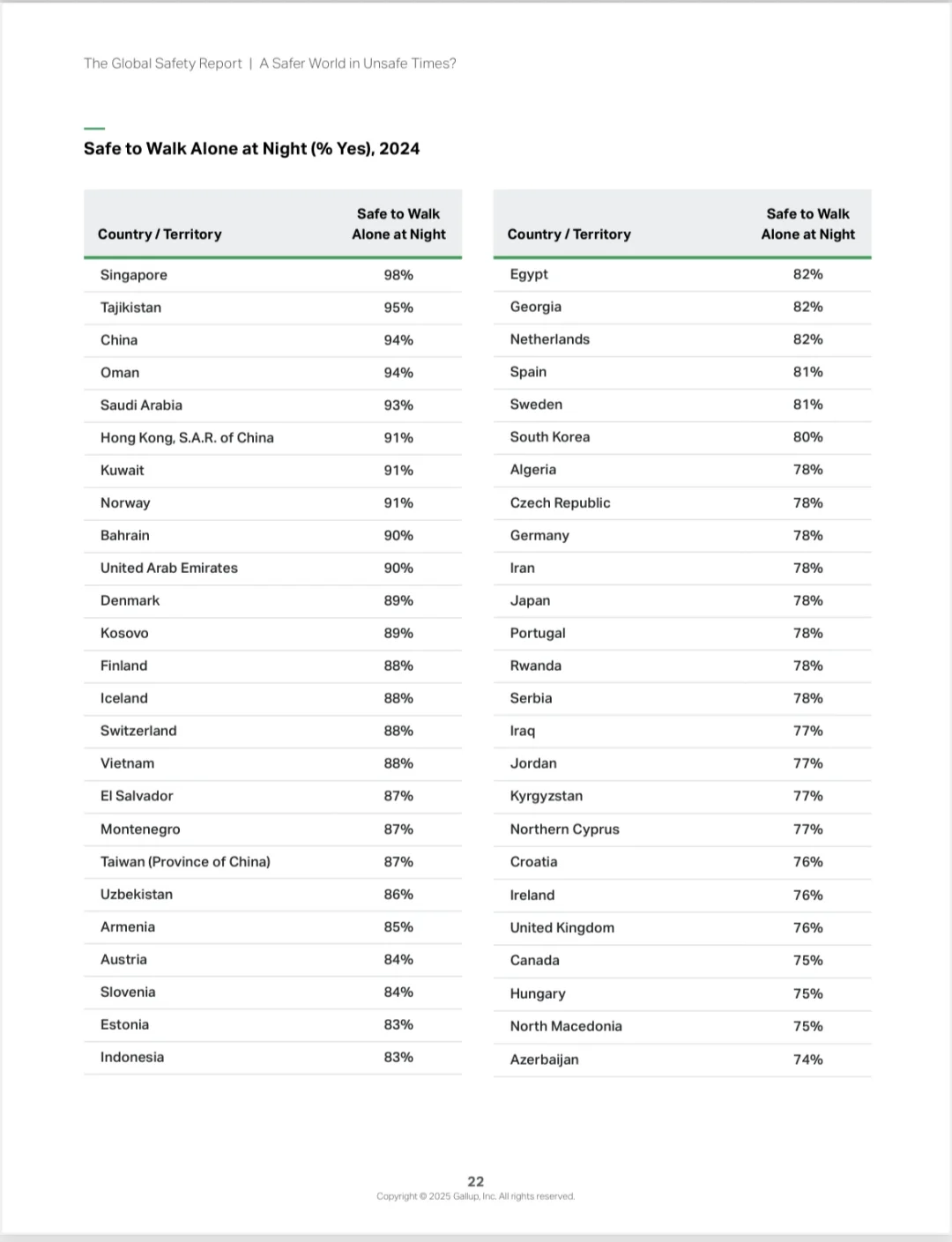 The Global Safety Report | A Safer World in Unsafe Times?

Safe to Walk Alone at Night (% Yes), 2024

| Country / Territory | Safe to Walk Alone at Night |
|---|---|
| Singapore | 98% |
| Tajikistan | 95% |
| China | 94% |
| Oman | 94% |
| Saudi Arabia | 93% |
| Hong Kong, S.A.R. of China | 91% |
| Kuwait | 91% |
| Norway | 91% |
| Bahrain | 90% |
| United Arab Emirates | 90% |
| Denmark | 89% |
| Kosovo | 89% |
| Finland | 88% |
| Iceland | 88% |
| Switzerland | 88% |
| Vietnam | 88% |
| El Salvador | 87% |
| Montenegro | 87% |
| Taiwan (Province of China) | 87% |
| Uzbekistan | 86% |
| Armenia | 85% |
| Austria | 84% |
| Slovenia | 84% |
| Estonia | 83% |
| Indonesia | 83% |

| Country / Territory | Safe to Walk Alone at Night |
|---|---|
| Egypt | 82% |
| Georgia | 82% |
| Netherlands | 82% |
| Spain | 81% |
| Sweden | 81% |
| South Korea | 80% |
| Algeria | 78% |
| Czech Republic | 78% |
| Germany | 78% |
| Iran | 78% |
| Japan | 78% |
| Portugal | 78% |
| Rwanda | 78% |
| Serbia | 78% |
| Iraq | 77% |
| Jordan | 77% |
| Kyrgyzstan | 77% |
| Northern Cyprus | 77% |
| Croatia | 76% |
| Ireland | 76% |
| United Kingdom | 76% |
| Canada | 75% |
| Hungary | 75% |
| North Macedonia | 75% |
| Azerbaijan | 74% |

22
Copyright © 2025 Gallup, Inc. All rights reserved.